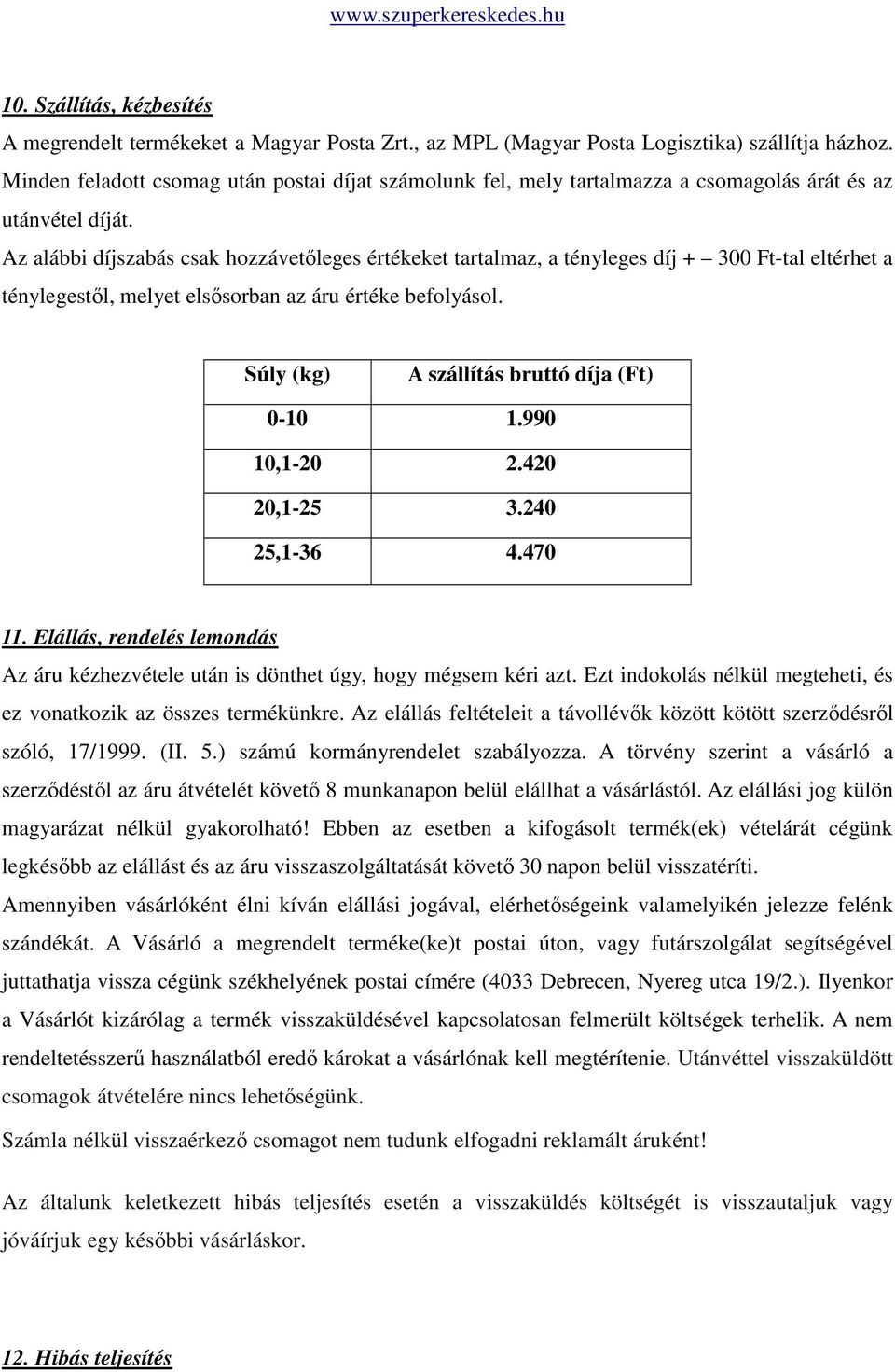 www.szuperkereskedes.hu

10. Szállítás, kézbesítés

A megrendelt termékeket a Magyar Posta Zrt., az MPL (Magyar Posta Logisztika) szállítja házhoz. Minden feladott csomag után postai díjat számolunk fel, mely tartalmazza a csomagolás árát és az utánvétel díját.

Az alábbi díjszabás csak hozzávetőleges értékeket tartalmaz, a tényleges díj + – 300 Ft-tal eltérhet a ténylegestől, melyet elsősorban az áru értéke befolyásol.

| Súly (kg) | A szállítás bruttó díja (Ft) |
|---|---|
| 0-10 | 1.990 |
| 10,1-20 | 2.420 |
| 20,1-25 | 3.240 |
| 25,1-36 | 4.470 |

11. Elállás, rendelés lemondás

Az áru kézhezvétele után is dönthet úgy, hogy mégsem kéri azt. Ezt indokolás nélkül megteheti, és ez vonatkozik az összes termékünkre. Az elállás feltételeit a távollévők között kötött szerződésről szóló, 17/1999. (II. 5.) számú kormányrendelet szabályozza. A törvény szerint a vásárló a szerződéstől az áru átvételét követő 8 munkanapon belül elállhat a vásárlástól. Az elállási jog külön magyarázat nélkül gyakorolható! Ebben az esetben a kifogásolt termék(ek) vételárát cégünk legkésőbb az elállást és az áru visszaszolgáltatását követő 30 napon belül visszatéríti.

Amennyiben vásárlóként élni kíván elállási jogával, elérhetőségeink valamelyikén jelezze felénk szándékát. A Vásárló a megrendelt terméke(ke)t postai úton, vagy futárszolgálat segítségével juttathatja vissza cégünk székhelyének postai címére (4033 Debrecen, Nyereg utca 19/2.). Ilyenkor a Vásárlót kizárólag a termék visszaküldésével kapcsolatosan felmerült költségek terhelik. A nem rendeltetésszerű használatból eredő károkat a vásárlónak kell megtérítenie. Utánvéttel visszaküldött csomagok átvételére nincs lehetőségünk.

Számla nélkül visszaérkező csomagot nem tudunk elfogadni reklamált áruként!

Az általunk keletkezett hibás teljesítés esetén a visszaküldés költségét is visszautaljuk vagy jóváírjuk egy későbbi vásárláskor.

12. Hibás teljesítés